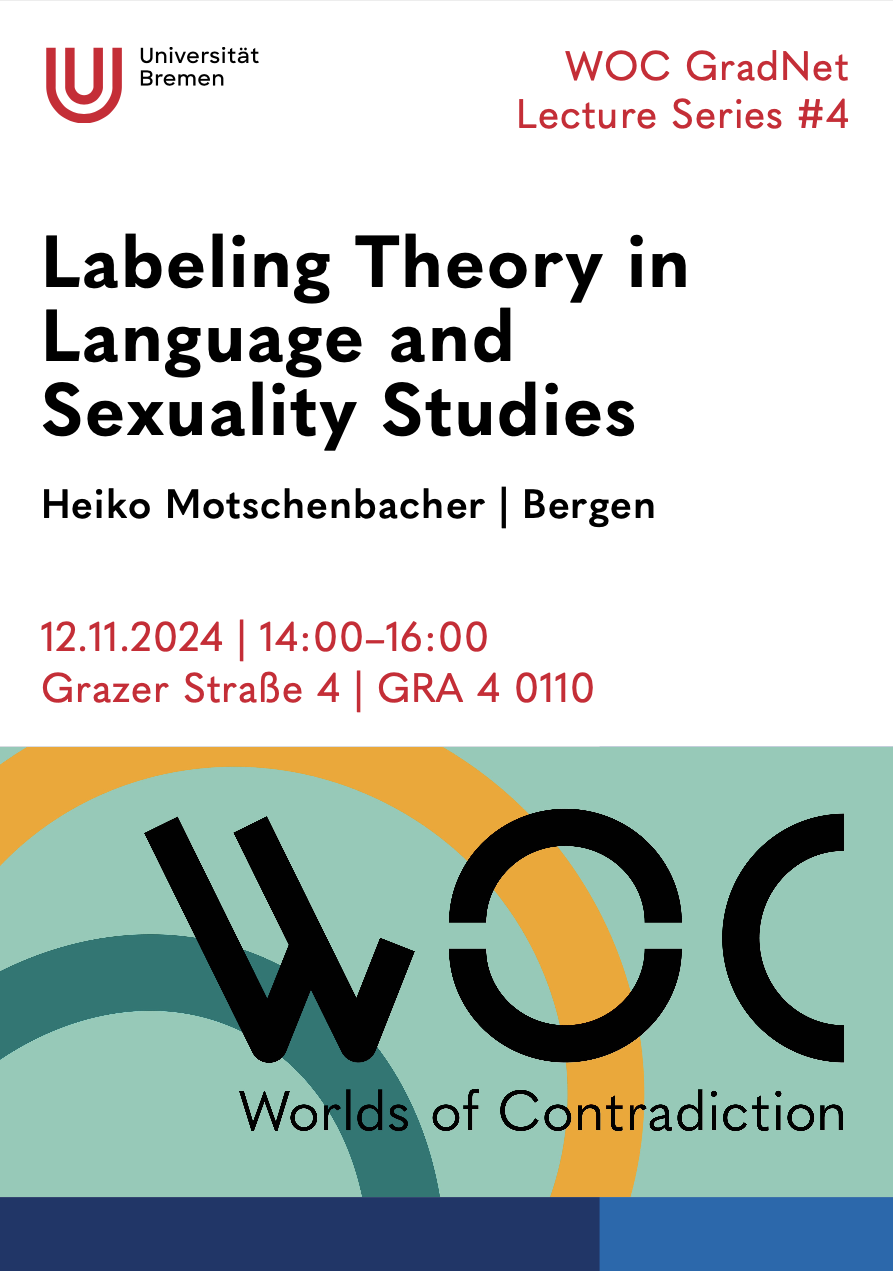 Universität Bremen

WOC GradNet
Lecture Series #4

Labeling Theory in Language and Sexuality Studies

Heiko Motschenbacher | Bergen

12.11.2024 | 14:00–16:00
Grazer Straße 4 | GRA 4 0110

WOC
Worlds of Contradiction